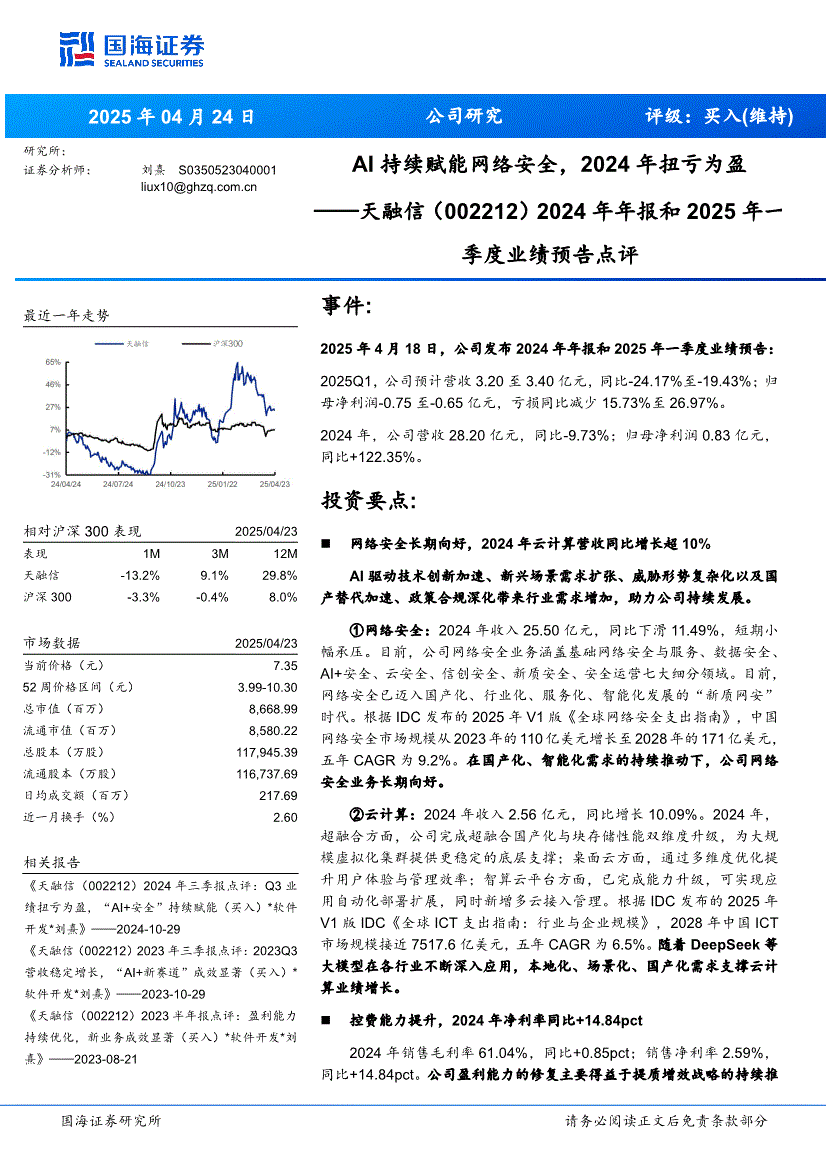 国海证券
SEALAND SECURITIES

2025 年 04 月 24 日　公司研究　评级：买入(维持)

研究所:
证券分析师:　刘熹　S0350523040001
liux10@ghzq.com.cn

AI 持续赋能网络安全，2024 年扭亏为盈
——天融信（002212）2024 年年报和 2025 年一季度业绩预告点评

最近一年走势

天融信　沪深300

65%
46%
27%
7%
-12%
-31%
24/04/24　24/07/24　24/10/23　25/01/22　25/04/23

| 相对沪深 300 表现 | | | 2025/04/23 |
|---|---|---|---|
| 表现 | 1M | 3M | 12M |
| 天融信 | -13.2% | 9.1% | 29.8% |
| 沪深 300 | -3.3% | -0.4% | 8.0% |

| 市场数据 | 2025/04/23 |
|---|---|
| 当前价格（元） | 7.35 |
| 52 周价格区间（元） | 3.99-10.30 |
| 总市值（百万） | 8,668.99 |
| 流通市值（百万） | 8,580.22 |
| 总股本（万股） | 117,945.39 |
| 流通股本（万股） | 116,737.69 |
| 日均成交额（百万） | 217.69 |
| 近一月换手（%） | 2.60 |

相关报告
《天融信（002212）2024 年三季报点评：Q3 业绩扭亏为盈，“AI+安全”持续赋能（买入）*软件开发*刘熹》——2024-10-29
《天融信（002212）2023 年三季报点评：2023Q3 营收稳定增长，“AI+新赛道”成效显著（买入）*软件开发*刘熹》——2023-10-29
《天融信（002212）2023 半年报点评：盈利能力持续优化，新业务成效显著（买入）*软件开发*刘熹》——2023-08-21

事件:

2025 年 4 月 18 日，公司发布 2024 年年报和 2025 年一季度业绩预告：

2025Q1，公司预计营收 3.20 至 3.40 亿元，同比-24.17%至-19.43%；归母净利润-0.75 至-0.65 亿元，亏损同比减少 15.73%至 26.97%。

2024 年，公司营收 28.20 亿元，同比-9.73%；归母净利润 0.83 亿元，同比+122.35%。

投资要点:

■　网络安全长期向好，2024 年云计算营收同比增长超 10%

AI 驱动技术创新加速、新兴场景需求扩张、威胁形势复杂化以及国产替代加速、政策合规深化带来行业需求增加，助力公司持续发展。

①网络安全：2024 年收入 25.50 亿元，同比下滑 11.49%，短期小幅承压。目前，公司网络安全业务涵盖基础网络安全与服务、数据安全、AI+安全、云安全、信创安全、新质安全、安全运营七大细分领域。目前，网络安全已迈入国产化、行业化、服务化、智能化发展的“新质网安”时代。根据 IDC 发布的 2025 年 V1 版《全球网络安全支出指南》，中国网络安全市场规模从 2023 年的 110 亿美元增长至 2028 年的 171 亿美元，五年 CAGR 为 9.2%。在国产化、智能化需求的持续推动下，公司网络安全业务长期向好。

②云计算：2024 年收入 2.56 亿元，同比增长 10.09%。2024 年，超融合方面，公司完成超融合国产化与块存储性能双维度升级，为大规模虚拟化集群提供更稳定的底层支撑；桌面云方面，通过多维度优化提升用户体验与管理效率；智算云平台方面，已完成能力升级，可实现应用自动化部署扩展，同时新增多云接入管理。根据 IDC 发布的 2025 年 V1 版 IDC《全球 ICT 支出指南：行业与企业规模》，2028 年中国 ICT 市场规模接近 7517.6 亿美元，五年 CAGR 为 6.5%。随着 DeepSeek 等大模型在各行业不断深入应用，本地化、场景化、国产化需求支撑云计算业绩增长。

■　控费能力提升，2024 年净利率同比+14.84pct

2024 年销售毛利率 61.04%，同比+0.85pct；销售净利率 2.59%，同比+14.84pct。公司盈利能力的修复主要得益于提质增效战略的持续推

国海证券研究所　请务必阅读正文后免责条款部分